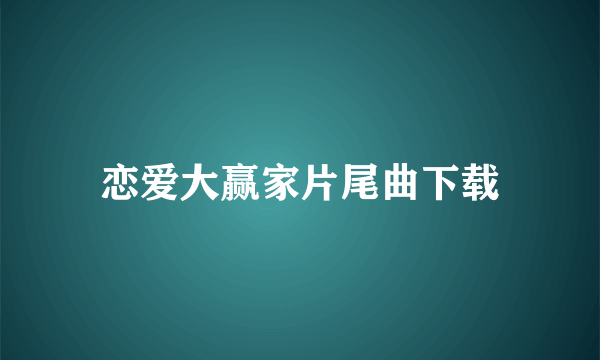 恋爱大赢家片尾曲下载